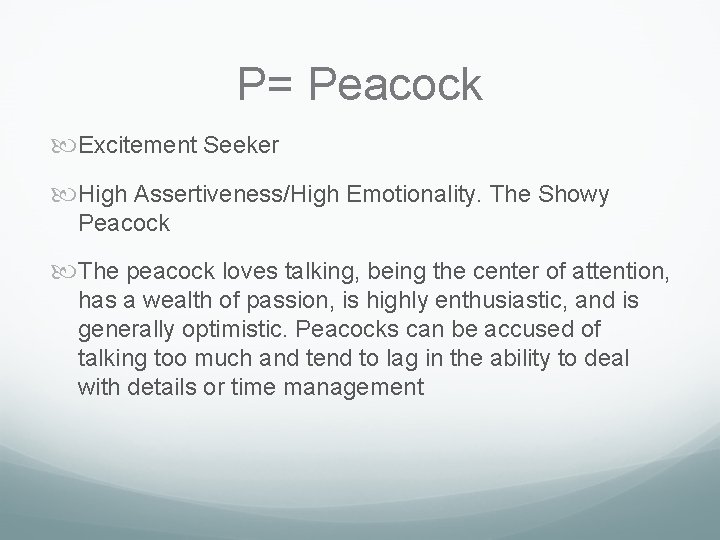 P= Peacock

Excitement Seeker

High Assertiveness/High Emotionality. The Showy Peacock

The peacock loves talking, being the center of attention, has a wealth of passion, is highly enthusiastic, and is generally optimistic. Peacocks can be accused of talking too much and tend to lag in the ability to deal with details or time management